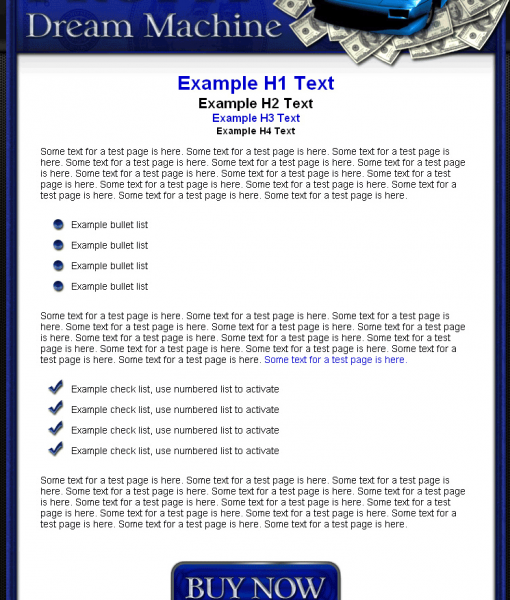 Dream Machine

Example H1 Text
Example H2 Text
Example H3 Text
Example H4 Text

Some text for a test page is here. Some text for a test page is here. Some text for a test page is here. Some text for a test page is here. Some text for a test page is here. Some text for a test page is here. Some text for a test page is here. Some text for a test page is here. Some text for a test page is here. Some text for a test page is here. Some text for a test page is here. Some text for a test page is here. Some text for a test page is here. Some text for a test page is here.

Example bullet list
Example bullet list
Example bullet list
Example bullet list

Some text for a test page is here. Some text for a test page is here. Some text for a test page is here. Some text for a test page is here. Some text for a test page is here. Some text for a test page is here. Some text for a test page is here. Some text for a test page is here. Some text for a test page is here. Some text for a test page is here. Some text for a test page is here. Some text for a test page is here. Some text for a test page is here. Some text for a test page is here.

Example check list, use numbered list to activate
Example check list, use numbered list to activate
Example check list, use numbered list to activate
Example check list, use numbered list to activate

Some text for a test page is here. Some text for a test page is here. Some text for a test page is here. Some text for a test page is here. Some text for a test page is here. Some text for a test page is here. Some text for a test page is here. Some text for a test page is here. Some text for a test page is here. Some text for a test page is here. Some text for a test page is here. Some text for a test page is here. Some text for a test page is here. Some text for a test page is here.

BUY NOW